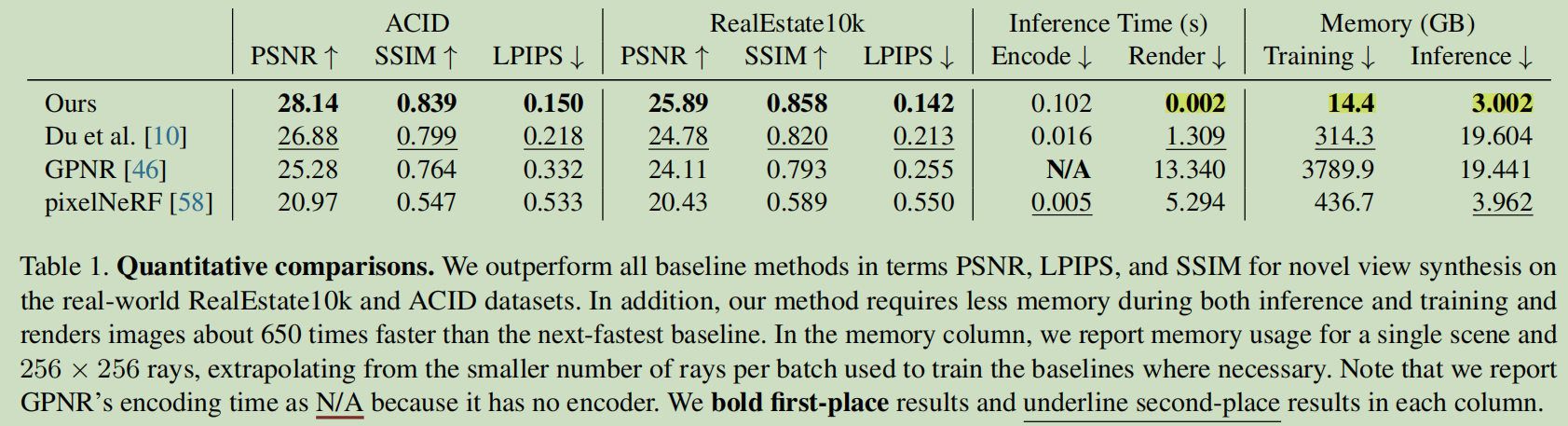 |  | ACID |  |  | RealEstate10k |  |  | Inference Time (s) |  | Memory (GB) |  |
|---|---|---|---|---|---|---|---|---|---|---|
|  | PSNR ↑ | SSIM ↑ | LPIPS ↓ | PSNR ↑ | SSIM ↑ | LPIPS ↓ | Encode ↓ | Render ↓ | Training ↓ | Inference ↓ |
| Ours | 28.14 | 0.839 | 0.150 | 25.89 | 0.858 | 0.142 | 0.102 | 0.002 | 14.4 | 3.002 |
| Du et al. [10] | 26.88 | 0.799 | 0.218 | 24.78 | 0.820 | 0.213 | 0.016 | 1.309 | 314.3 | 19.604 |
| GPNR [46] | 25.28 | 0.764 | 0.332 | 24.11 | 0.793 | 0.255 | N/A | 13.340 | 3789.9 | 19.441 |
| pixelNeRF [58] | 20.97 | 0.547 | 0.533 | 20.43 | 0.589 | 0.550 | 0.005 | 5.294 | 436.7 | 3.962 |

Table 1. Quantitative comparisons. We outperform all baseline methods in terms PSNR, LPIPS, and SSIM for novel view synthesis on the real-world RealEstate10k and ACID datasets. In addition, our method requires less memory during both inference and training and renders images about 650 times faster than the next-fastest baseline. In the memory column, we report memory usage for a single scene and $256 \times 256$ rays, extrapolating from the smaller number of rays per batch used to train the baselines where necessary. Note that we report GPNR's encoding time as N/A because it has no encoder. We bold first-place results and underline second-place results in each column.